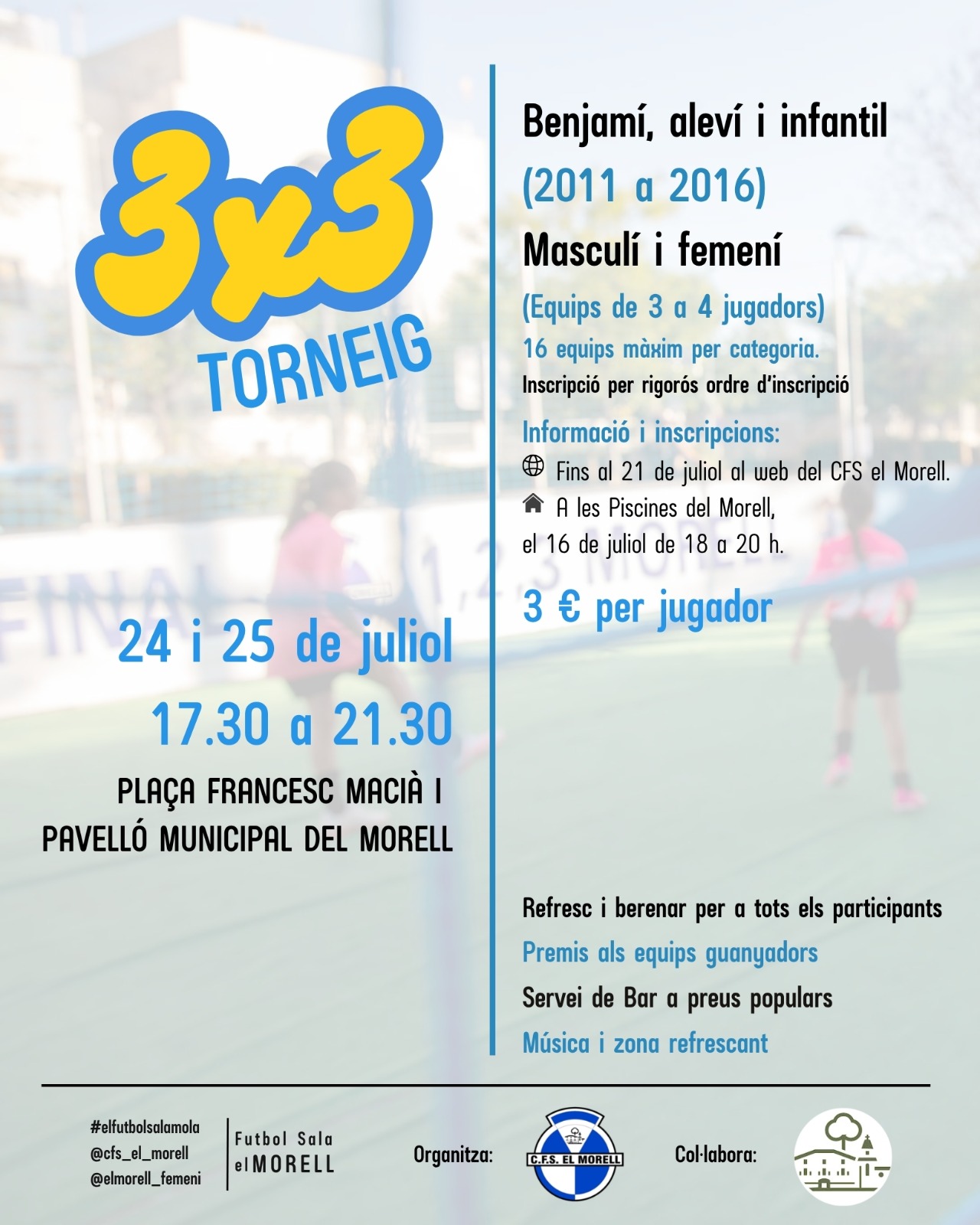 3x3
TORNEIG

24 i 25 de juliol
17.30 a 21.30

PLAÇA FRANCESC MACIÀ I
PAVELLÓ MUNICIPAL DEL MORELL

Benjamí, aleví i infantil
(2011 a 2016)
Masculí i femení
(Equips de 3 a 4 jugadors)
16 equips màxim per categoria.
Inscripció per rigorós ordre d'inscripció

Informació i inscripcions:
Fins al 21 de juliol al web del CFS el Morell.
A les Piscines del Morell,
el 16 de juliol de 18 a 20 h.

3 € per jugador

Refresc i berenar per a tots els participants
Premis als equips guanyadors
Servei de Bar a preus populars
Música i zona refrescant

#elfutbolsalamola
@cfs_el_morell
@elmorell_femeni

Futbol Sala
el MORELL

Organitza:
C.F.S. EL MORELL

Col·labora: